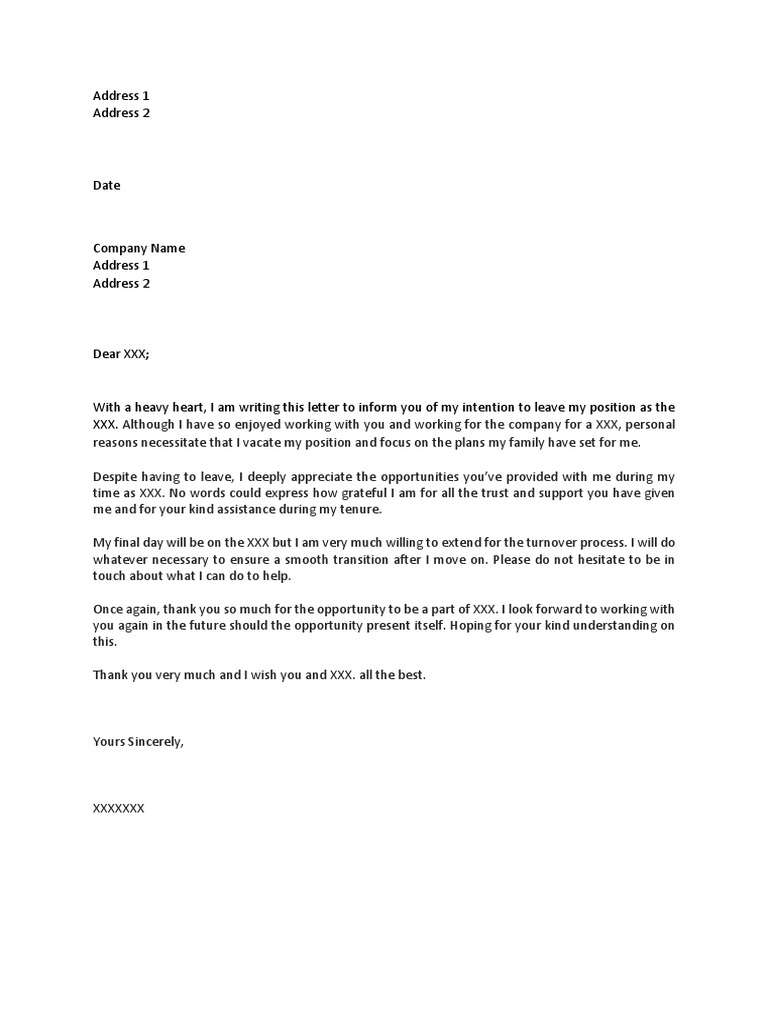 Address 1
Address 2

Date

Company Name
Address 1
Address 2

Dear XXX;

With a heavy heart, I am writing this letter to inform you of my intention to leave my position as the XXX. Although I have so enjoyed working with you and working for the company for a XXX, personal reasons necessitate that I vacate my position and focus on the plans my family have set for me.

Despite having to leave, I deeply appreciate the opportunities you've provided with me during my time as XXX. No words could express how grateful I am for all the trust and support you have given me and for your kind assistance during my tenure.

My final day will be on the XXX but I am very much willing to extend for the turnover process. I will do whatever necessary to ensure a smooth transition after I move on. Please do not hesitate to be in touch about what I can do to help.

Once again, thank you so much for the opportunity to be a part of XXX. I look forward to working with you again in the future should the opportunity present itself. Hoping for your kind understanding on this.

Thank you very much and I wish you and XXX. all the best.

Yours Sincerely,

XXXXXXX